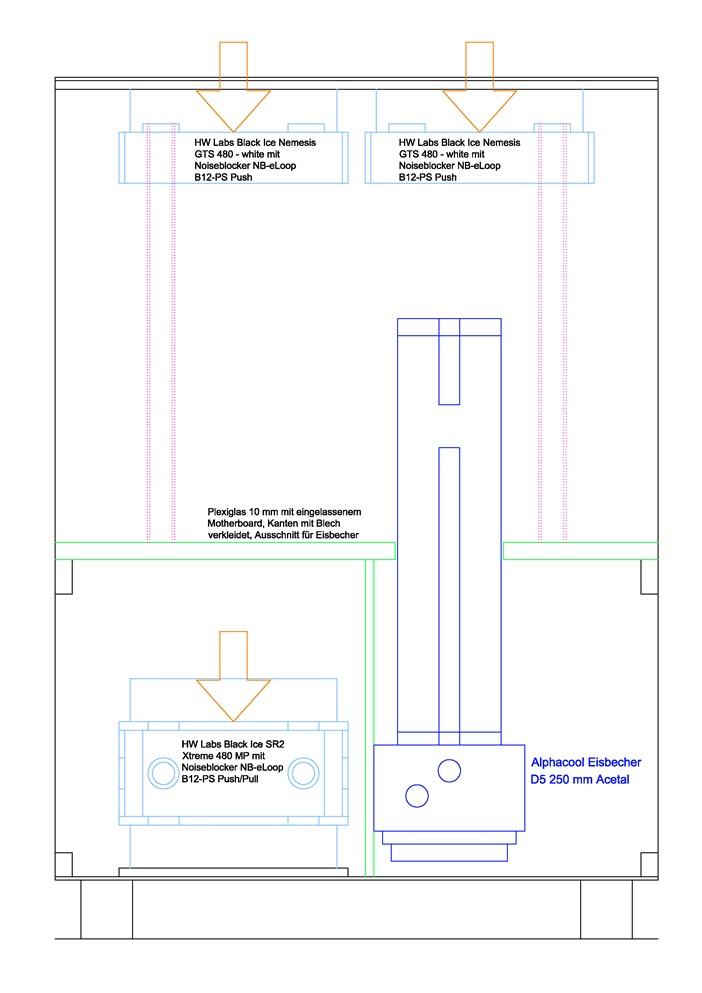 HW Labs Black Ice Nemesis GTS 480 - white mit Noiseblocker NB-eLoop B12-PS Push

HW Labs Black Ice Nemesis GTS 480 - white mit Noiseblocker NB-eLoop B12-PS Push

Plexiglas 10 mm mit eingelassenem Motherboard, Kanten mit Blech verkleidet, Ausschnitt für Eisbecher

HW Labs Black Ice SR2 Xtreme 480 MP mit Noiseblocker NB-eLoop B12-PS Push/Pull

Alphacool Eisbecher D5 250 mm Acetal